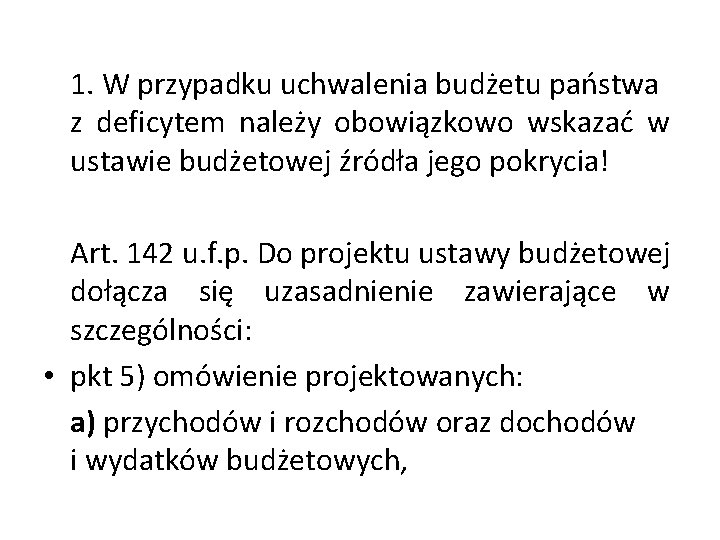 1. W przypadku uchwalenia budżetu państwa z deficytem należy obowiązkowo wskazać w ustawie budżetowej źródła jego pokrycia!

Art. 142 u.f.p. Do projektu ustawy budżetowej dołącza się uzasadnienie zawierające w szczególności:

• pkt 5) omówienie projektowanych:

a) przychodów i rozchodów oraz dochodów i wydatków budżetowych,